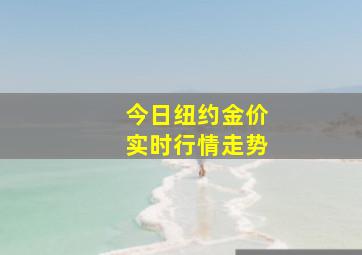 今日纽约金价
实时行情走势